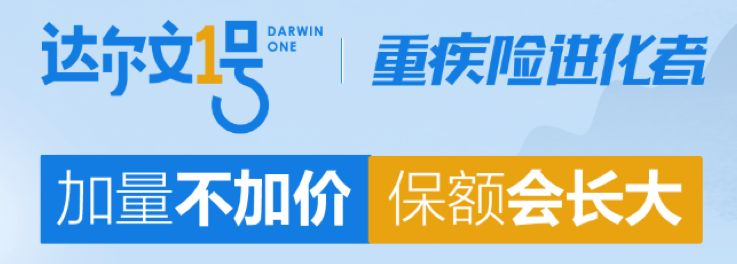 达尔文1号 DARWIN ONE

重疾险进化者

加量不加价

保额会长大